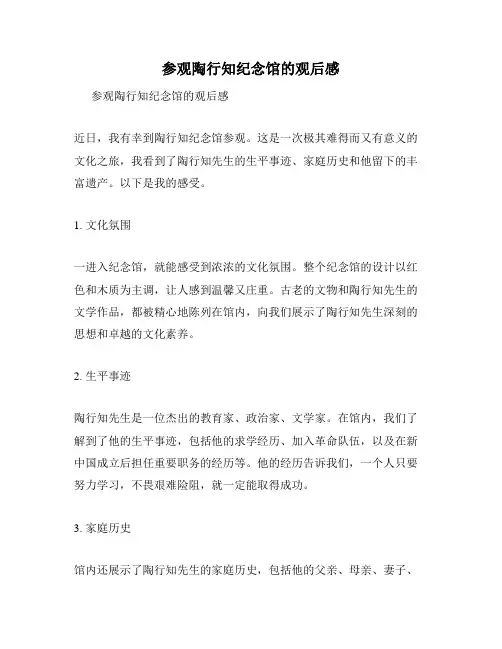 参观陶行知纪念馆的观后感

参观陶行知纪念馆的观后感

近日，我有幸到陶行知纪念馆参观。这是一次极其难得而又有意义的文化之旅，我看到了陶行知先生的生平事迹、家庭历史和他留下的丰富遗产。以下是我的感受。

1. 文化氛围

一进入纪念馆，就能感受到浓浓的文化氛围。整个纪念馆的设计以红色和木质为主调，让人感到温馨又庄重。古老的文物和陶行知先生的文学作品，都被精心地陈列在馆内，向我们展示了陶行知先生深刻的思想和卓越的文化素养。

2. 生平事迹

陶行知先生是一位杰出的教育家、政治家、文学家。在馆内，我们了解到了他的生平事迹，包括他的求学经历、加入革命队伍，以及在新中国成立后担任重要职务的经历等。他的经历告诉我们，一个人只要努力学习，不畏艰难险阻，就一定能取得成功。

3. 家庭历史

馆内还展示了陶行知先生的家庭历史，包括他的父亲、母亲、妻子、